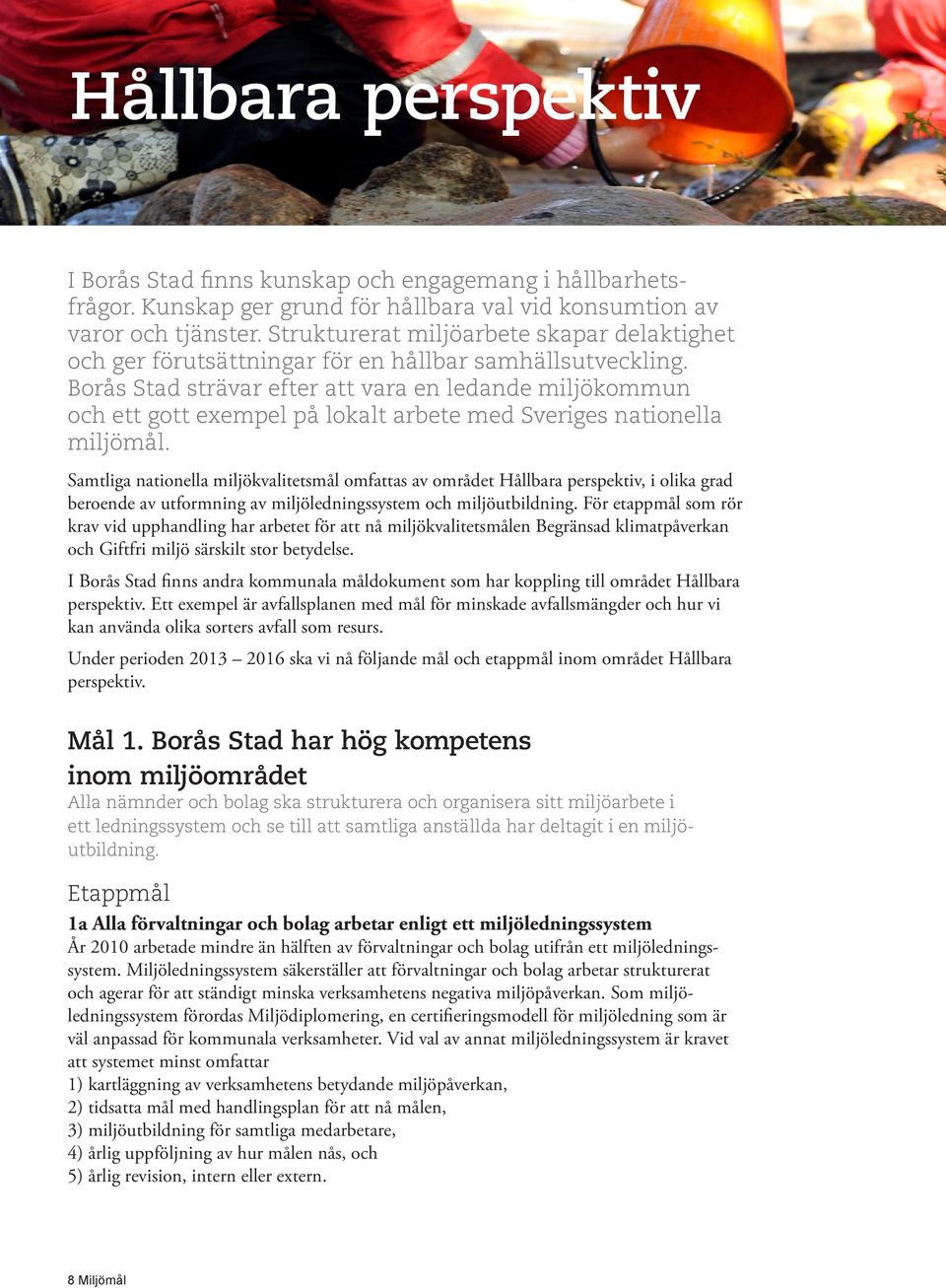 Hållbara perspektiv

I Borås Stad finns kunskap och engagemang i hållbarhetsfrågor. Kunskap ger grund för hållbara val vid konsumtion av varor och tjänster. Strukturerat miljöarbete skapar delaktighet och ger förutsättningar för en hållbar samhällsutveckling. Borås Stad strävar efter att vara en ledande miljökommun och ett gott exempel på lokalt arbete med Sveriges nationella miljömål.

Samtliga nationella miljökvalitetsmål omfattas av området Hållbara perspektiv, i olika grad beroende av utformning av miljöledningssystem och miljöutbildning. För etappmål som rör krav vid upphandling har arbetet för att nå miljökvalitetsmålen Begränsad klimatpåverkan och Giftfri miljö särskilt stor betydelse.

I Borås Stad finns andra kommunala måldokument som har koppling till området Hållbara perspektiv. Ett exempel är avfallsplanen med mål för minskade avfallsmängder och hur vi kan använda olika sorters avfall som resurs.

Under perioden 2013 – 2016 ska vi nå följande mål och etappmål inom området Hållbara perspektiv.

Mål 1. Borås Stad har hög kompetens inom miljöområdet
Alla nämnder och bolag ska strukturera och organisera sitt miljöarbete i ett ledningssystem och se till att samtliga anställda har deltagit i en miljöutbildning.

Etappmål

1a Alla förvaltningar och bolag arbetar enligt ett miljöledningssystem
År 2010 arbetade mindre än hälften av förvaltningar och bolag utifrån ett miljöledningssystem. Miljöledningssystem säkerställer att förvaltningar och bolag arbetar strukturerat och agerar för att ständigt minska verksamhetens negativa miljöpåverkan. Som miljöledningssystem förordas Miljödiplomering, en certifieringsmodell för miljöledning som är väl anpassad för kommunala verksamheter. Vid val av annat miljöledningssystem är kravet att systemet minst omfattar
1) kartläggning av verksamhetens betydande miljöpåverkan,
2) tidsatta mål med handlingsplan för att nå målen,
3) miljöutbildning för samtliga medarbetare,
4) årlig uppföljning av hur målen nås, och
5) årlig revision, intern eller extern.

8 Miljömål